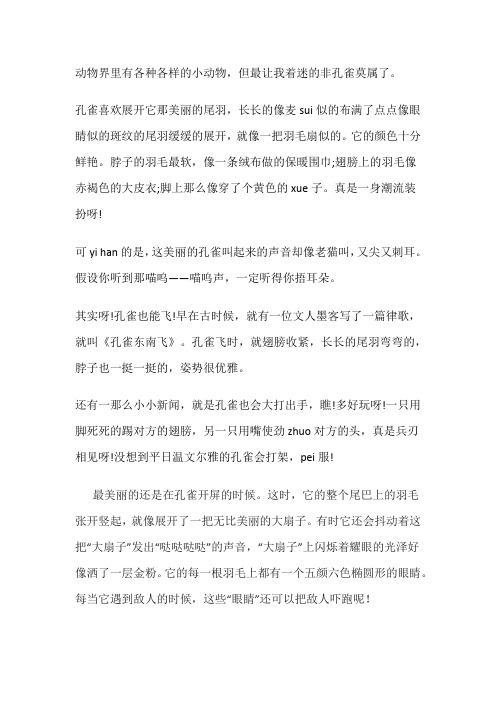 动物界里有各种各样的小动物，但最让我着迷的非孔雀莫属了。

孔雀喜欢展开它那美丽的尾羽，长长的像麦 sui 似的布满了点点像眼睛似的斑纹的尾羽缓缓的展开，就像一把羽毛扇似的。它的颜色十分鲜艳。脖子的羽毛最软，像一条绒布做的保暖围巾;翅膀上的羽毛像赤褐色的大皮衣;脚上那么像穿了个黄色的 xue 子。真是一身潮流装扮呀!

可 yi han 的是，这美丽的孔雀叫起来的声音却像老猫叫，又尖又刺耳。假设你听到那喵呜——喵呜声，一定听得你捂耳朵。

其实呀!孔雀也能飞!早在古时候，就有一位文人墨客写了一篇律歌，就叫《孔雀东南飞》。孔雀飞时，就翅膀收紧，长长的尾羽弯弯的，脖子也一挺一挺的，姿势很优雅。

还有一那么小小新闻，就是孔雀也会大打出手，瞧!多好玩呀!一只用脚死死的踢对方的翅膀，另一只用嘴使劲 zhuo 对方的头，真是兵刃相见呀!没想到平日温文尔雅的孔雀会打架，pei 服!

最美丽的还是在孔雀开屏的时候。这时，它的整个尾巴上的羽毛张开竖起，就像展开了一把无比美丽的大扇子。有时它还会抖动着这把“大扇子”发出“哒哒哒哒”的声音，“大扇子”上闪烁着耀眼的光泽好像洒了一层金粉。它的每一根羽毛上都有一个五颜六色椭圆形的眼睛。每当它遇到敌人的时候，这些“眼睛”还可以把敌人吓跑呢！